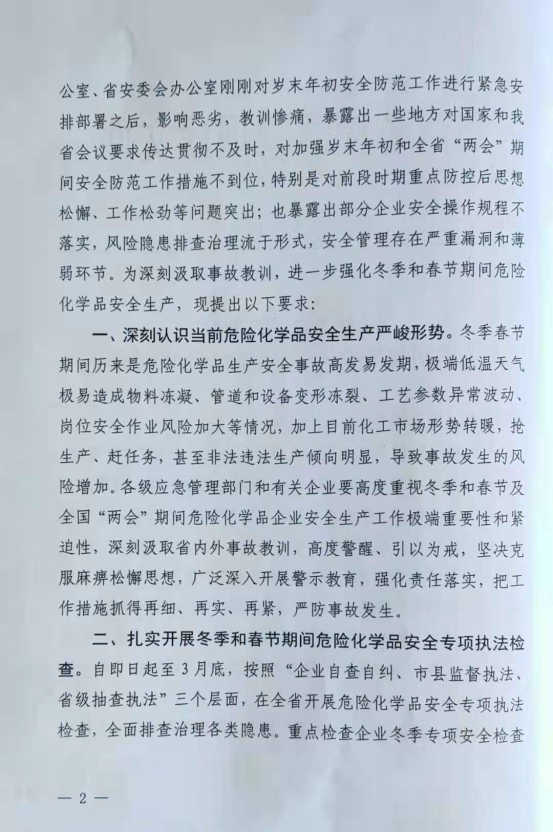 公室、省安委会办公室刚刚对岁末年初安全防范工作进行紧急安排部署之后，影响恶劣，教训惨痛，暴露出一些地方对国家和我省会议要求传达贯彻不及时，对加强岁末年初和全省“两会”期间安全防范工作措施不到位，特别是对前段时期重点防控后思想松懈、工作松劲等问题突出；也暴露出部分企业安全操作规程不落实，风险隐患排查治理流于形式，安全管理存在严重漏洞和薄弱环节。为深刻汲取事故教训，进一步强化冬季和春节期间危险化学品安全生产，现提出以下要求：

一、深刻认识当前危险化学品安全生产严峻形势。冬季春节期间历来是危险化学品生产安全事故高发易发期，极端低温天气极易造成物料冻凝、管道和设备变形冻裂、工艺参数异常波动、岗位安全作业风险加大等情况，加上目前化工市场形势转暖，抢生产、赶任务，甚至非法违法生产倾向明显，导致事故发生的风险增加。各级应急管理部门和有关企业要高度重视冬季和春节及全国“两会”期间危险化学品企业安全生产工作极端重要性和紧迫性，深刻汲取省内外事故教训，高度警醒、引以为戒，坚决克服麻痹松懈思想，广泛深入开展警示教育，强化责任落实，把工作措施抓得再细、再实、再紧，严防事故发生。

二、扎实开展冬季和春节期间危险化学品安全专项执法检查。自即日起至3月底，按照“企业自查自纠、市县监督执法、省级抽查执法”三个层面，在全省开展危险化学品安全专项执法检查，全面排查治理各类隐患。重点检查企业冬季专项安全检查

— 2 —